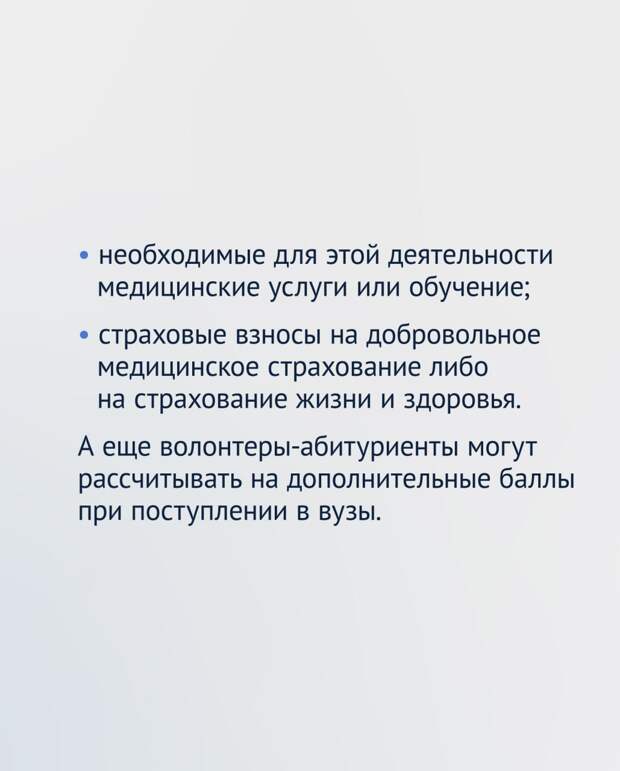 • необходимые для этой деятельности медицинские услуги или обучение;

• страховые взносы на добровольное медицинское страхование либо на страхование жизни и здоровья.

А еще волонтеры-абитуриенты могут рассчитывать на дополнительные баллы при поступлении в вузы.